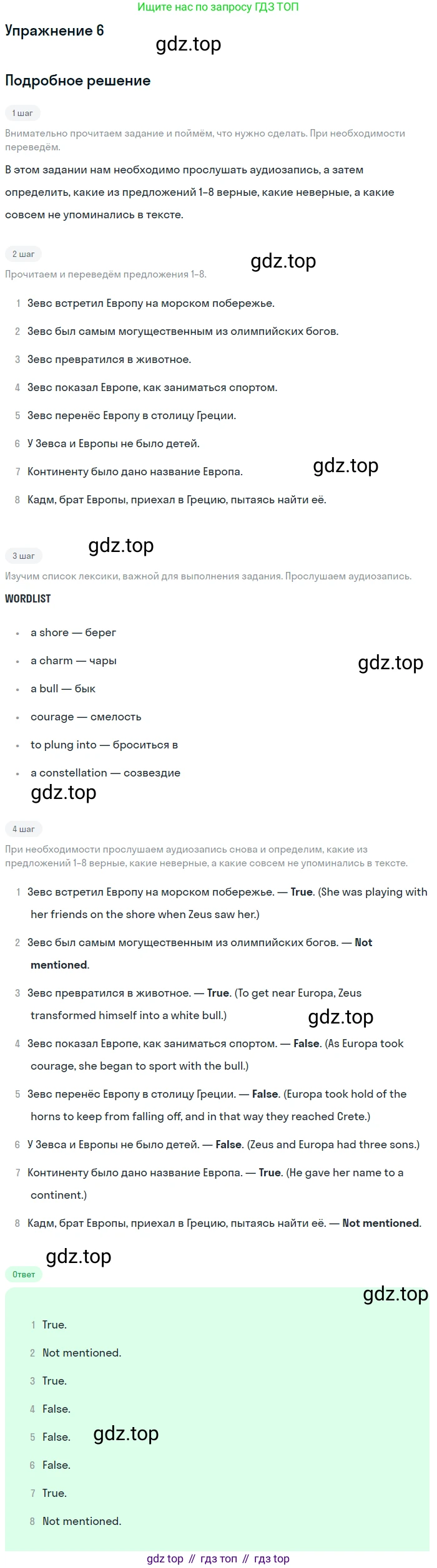 Ищите нас по запросу ГДЗ ТОП

Упражнение 6

gdz.top

Подробное решение

1 шаг

Внимательно прочитаем задание и поймём, что нужно сделать. При необходимости переведём.

В этом задании нам необходимо прослушать аудиозапись, а затем определить, какие из предложений 1–8 верные, какие неверные, а какие совсем не упоминались в тексте.

2 шаг

gdz.top

Прочитаем и переведём предложения 1–8.

1 Зевс встретил Европу на морском побережье.

2 Зевс был самым могущественным из олимпийских богов.

3 Зевс превратился в животное.

4 Зевс показал Европе, как заниматься спортом.

5 Зевс перенёс Европу в столицу Греции.

6 У Зевса и Европы не было детей.

7 Континенту было дано название Европа.

gdz.top

8 Кадм, брат Европы, приехал в Грецию, пытаясь найти её.

gdz.top

3 шаг

Изучим список лексики, важной для выполнения задания. Прослушаем аудиозапись.

WORDLIST

• a shore — берег

• a charm — чары

gdz.top

• a bull — бык

• courage — смелость

• to plung into — броситься в

• a constellation — созвездие

gdz.top

4 шаг

При необходимости прослушаем аудиозапись снова и определим, какие из предложений 1–8 верные, какие неверные, а какие совсем не упоминались в тексте.

1 Зевс встретил Европу на морском побережье. — True. (She was playing with her friends on the shore when Zeus saw her.)

2 Зевс был самым могущественным из олимпийских богов. — Not mentioned.

3 Зевс превратился в животное. — True. (To get near Europa, Zeus transformed himself into a white bull.)

gdz.top

4 Зевс показал Европе, как заниматься спортом. — False. (As Europa took courage, she began to sport with the bull.)

5 Зевс перенёс Европу в столицу Греции. — False. (Europa took hold of the horns to keep from falling off, and in that way they reached Crete.)

6 У Зевса и Европы не было детей. — False. (Zeus and Europa had three sons.)

7 Континенту было дано название Европа. — True. (He gave her name to a continent.)

8 Кадм, брат Европы, приехал в Грецию, пытаясь найти её. — Not mentioned.

gdz.top

Ответ

gdz.top

1 True.

2 Not mentioned.

3 True.

4 False.

5 False.

gdz.top

6 False.

7 True.

8 Not mentioned.

gdz top // гдз топ // гдз top